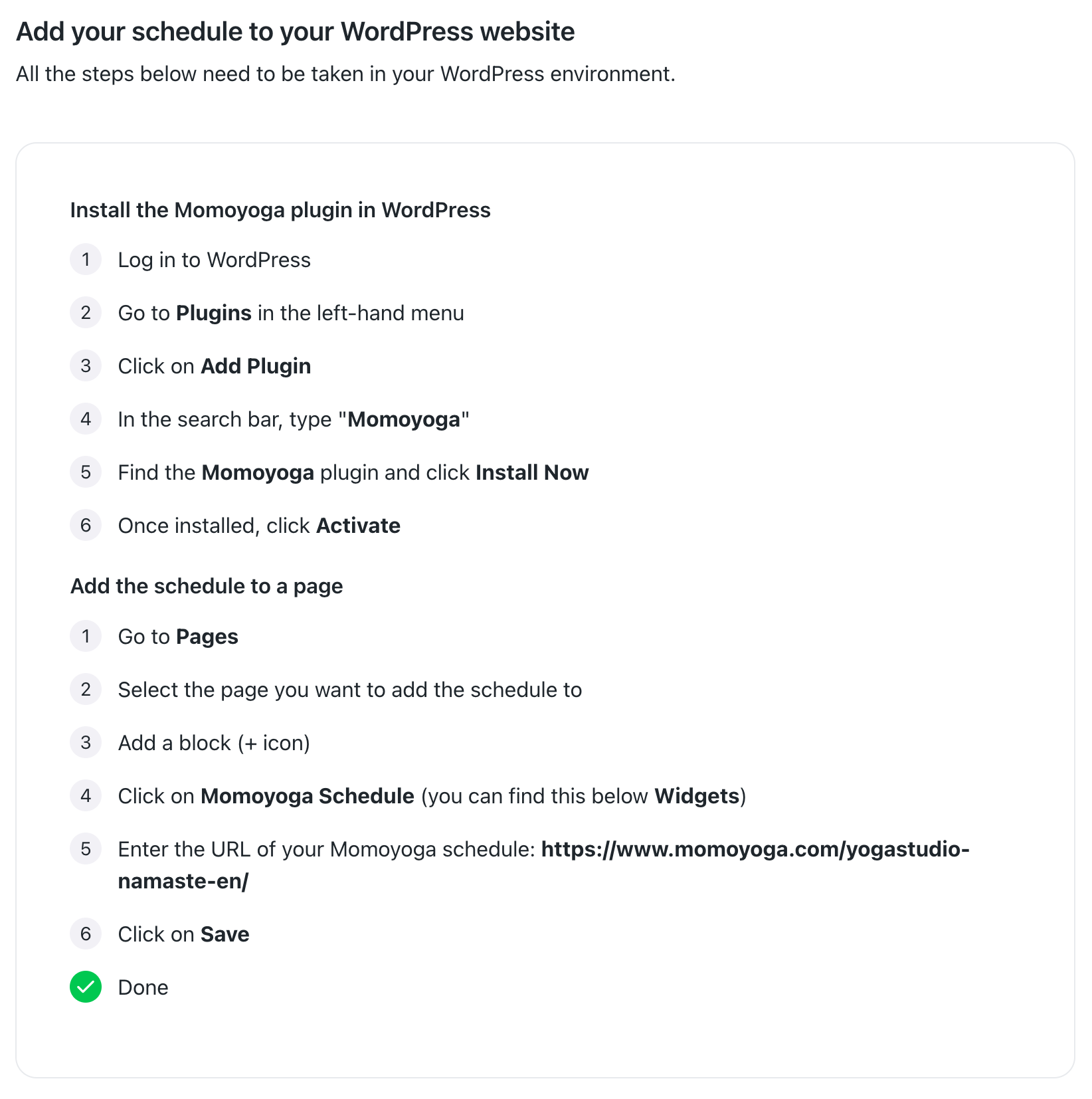 Add your schedule to your WordPress website

All the steps below need to be taken in your WordPress environment.

Install the Momoyoga plugin in WordPress

1 Log in to WordPress

2 Go to Plugins in the left-hand menu

3 Click on Add Plugin

4 In the search bar, type "Momoyoga"

5 Find the Momoyoga plugin and click Install Now

6 Once installed, click Activate

Add the schedule to a page

1 Go to Pages

2 Select the page you want to add the schedule to

3 Add a block (+ icon)

4 Click on Momoyoga Schedule (you can find this below Widgets)

5 Enter the URL of your Momoyoga schedule: https://www.momoyoga.com/yogastudio-namaste-en/

6 Click on Save

Done